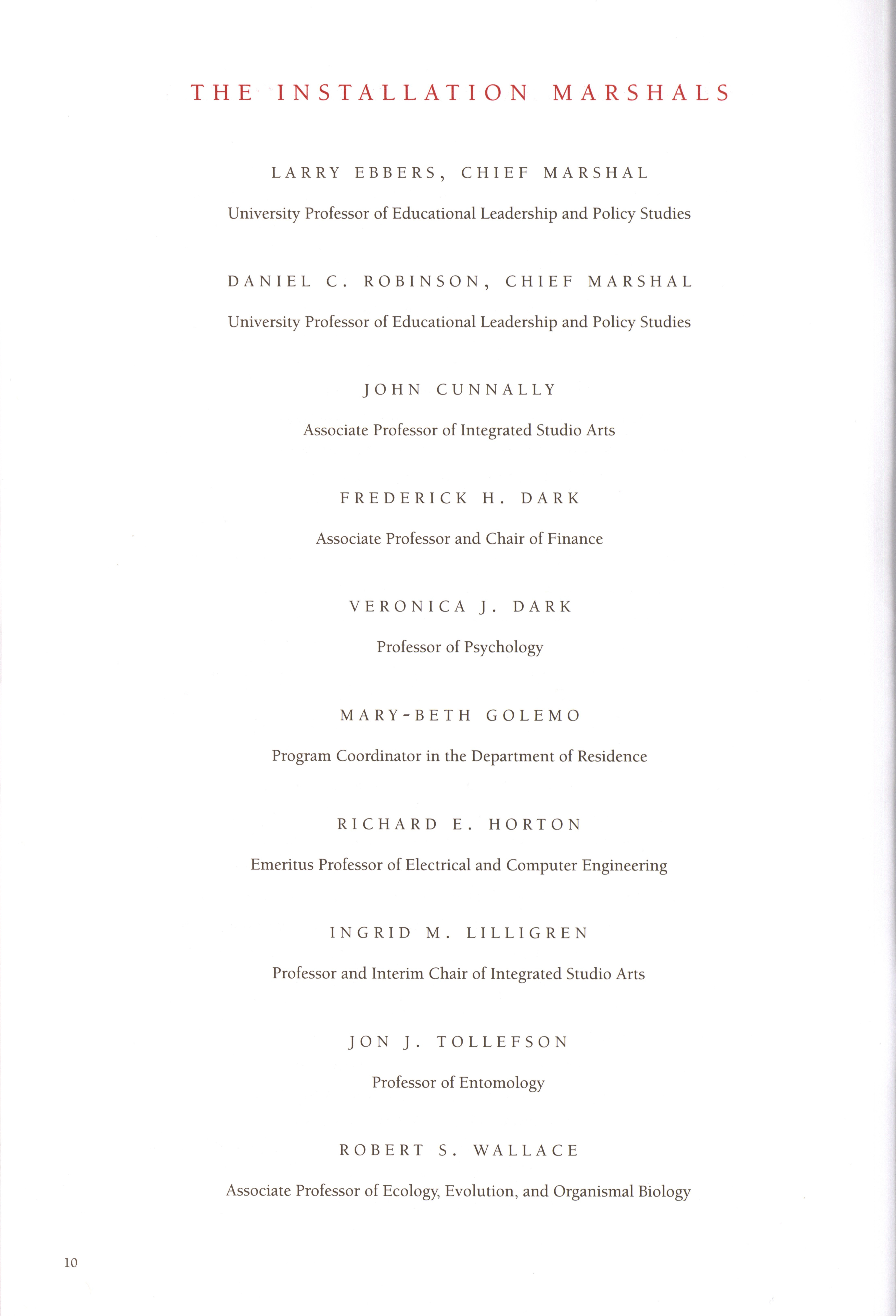 THE INSTALLATION MARSHALS

LARRY EBBERS, CHIEF MARSHAL

University Professor of Educational Leadership and Policy Studies

DANIEL C. ROBINSON, CHIEF MARSHAL

University Professor of Educational Leadership and Policy Studies

JOHN CUNNALLY

Associate Professor of Integrated Studio Arts

FREDERICK H. DARK

Associate Professor and Chair of Finance

VERONICA J. DARK

Professor of Psychology

MARY-BETH GOLEMO

Program Coordinator in the Department of Residence

RICHARD E. HORTON

Emeritus Professor of Electrical and Computer Engineering

INGRID M. LILLIGREN

Professor and Interim Chair of Integrated Studio Arts

JON J. TOLLEFSON

Professor of Entomology

ROBERT S. WALLACE

Associate Professor of Ecology, Evolution, and Organismal Biology

10